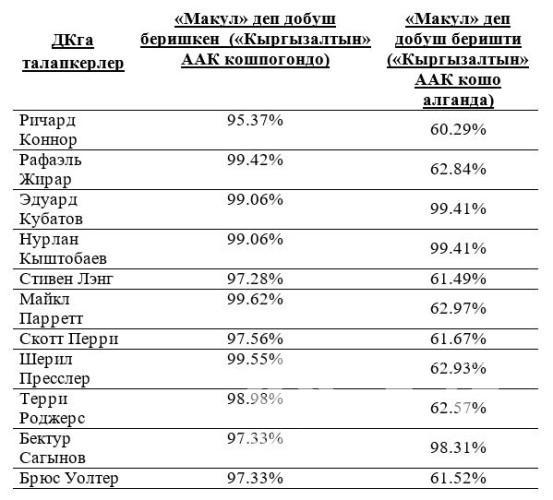 | ДКга талапкерлер | «Макул» деп добуш беришкен («Кыргызалтын» ААК кошпогондо) | «Макул» деп добуш беришти («Кыргызалтын» ААК кошо алганда) |
|---|---|---|
| Ричард Коннор | 95.37% | 60.29% |
| Рафаэль Жирар | 99.42% | 62.84% |
| Эдуард Кубатов | 99.06% | 99.41% |
| Нурлан Кыштобаев | 99.06% | 99.41% |
| Стивен Лэнг | 97.28% | 61.49% |
| Майкл Парретт | 99.62% | 62.97% |
| Скотт Перри | 97.56% | 61.67% |
| Шерил Пресслер | 99.55% | 62.93% |
| Терри Роджерс | 98.98% | 62.57% |
| Бектур Сагынов | 97.33% | 98.31% |
| Брюс Уолтер | 97.33% | 61.52% |